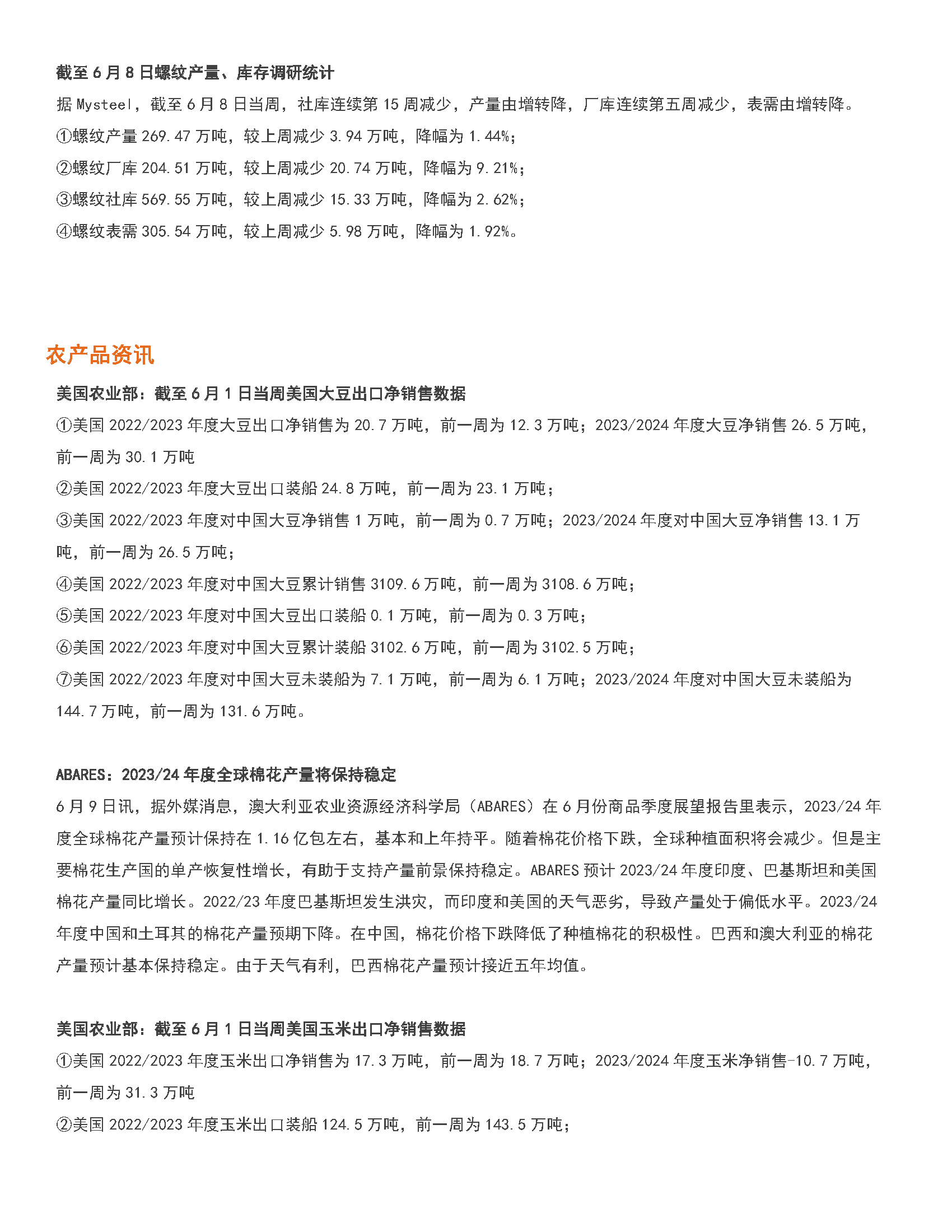 截至 6 月 8 日螺纹产量、库存调研统计

据 Mysteel，截至 6 月 8 日当周，社库连续第 15 周减少，产量由增转降，厂库连续第五周减少，表需由增转降。

①螺纹产量 269.47 万吨，较上周减少 3.94 万吨，降幅为 1.44%；

②螺纹厂库 204.51 万吨，较上周减少 20.74 万吨，降幅为 9.21%；

③螺纹社库 569.55 万吨，较上周减少 15.33 万吨，降幅为 2.62%；

④螺纹表需 305.54 万吨，较上周减少 5.98 万吨，降幅为 1.92%。

农产品资讯

美国农业部：截至 6 月 1 日当周美国大豆出口净销售数据

①美国 2022/2023 年度大豆出口净销售为 20.7 万吨，前一周为 12.3 万吨；2023/2024 年度大豆净销售 26.5 万吨，前一周为 30.1 万吨

②美国 2022/2023 年度大豆出口装船 24.8 万吨，前一周为 23.1 万吨；

③美国 2022/2023 年度对中国大豆净销售 1 万吨，前一周为 0.7 万吨；2023/2024 年度对中国大豆净销售 13.1 万吨，前一周为 26.5 万吨；

④美国 2022/2023 年度对中国大豆累计销售 3109.6 万吨，前一周为 3108.6 万吨；

⑤美国 2022/2023 年度对中国大豆出口装船 0.1 万吨，前一周为 0.3 万吨；

⑥美国 2022/2023 年度对中国大豆累计装船 3102.6 万吨，前一周为 3102.5 万吨；

⑦美国 2022/2023 年度对中国大豆未装船为 7.1 万吨，前一周为 6.1 万吨；2023/2024 年度对中国大豆未装船为 144.7 万吨，前一周为 131.6 万吨。

ABARES：2023/24 年度全球棉花产量将保持稳定

6 月 9 日讯，据外媒消息，澳大利亚农业资源经济科学局（ABARES）在 6 月份商品季度展望报告里表示，2023/24 年度全球棉花产量预计保持在 1.16 亿包左右，基本和上年持平。随着棉花价格下跌，全球种植面积将会减少。但是主要棉花生产国的单产恢复性增长，有助于支持产量前景保持稳定。ABARES 预计 2023/24 年度印度、巴基斯坦和美国棉花产量同比增长。2022/23 年度巴基斯坦发生洪灾，而印度和美国的天气恶劣，导致产量处于偏低水平。2023/24 年度中国和土耳其的棉花产量预期下降。在中国，棉花价格下跌降低了种植棉花的积极性。巴西和澳大利亚的棉花产量预计基本保持稳定。由于天气有利，巴西棉花产量预计接近五年均值。

美国农业部：截至 6 月 1 日当周美国玉米出口净销售数据

①美国 2022/2023 年度玉米出口净销售为 17.3 万吨，前一周为 18.7 万吨；2023/2024 年度玉米净销售-10.7 万吨，前一周为 31.3 万吨

②美国 2022/2023 年度玉米出口装船 124.5 万吨，前一周为 143.5 万吨；